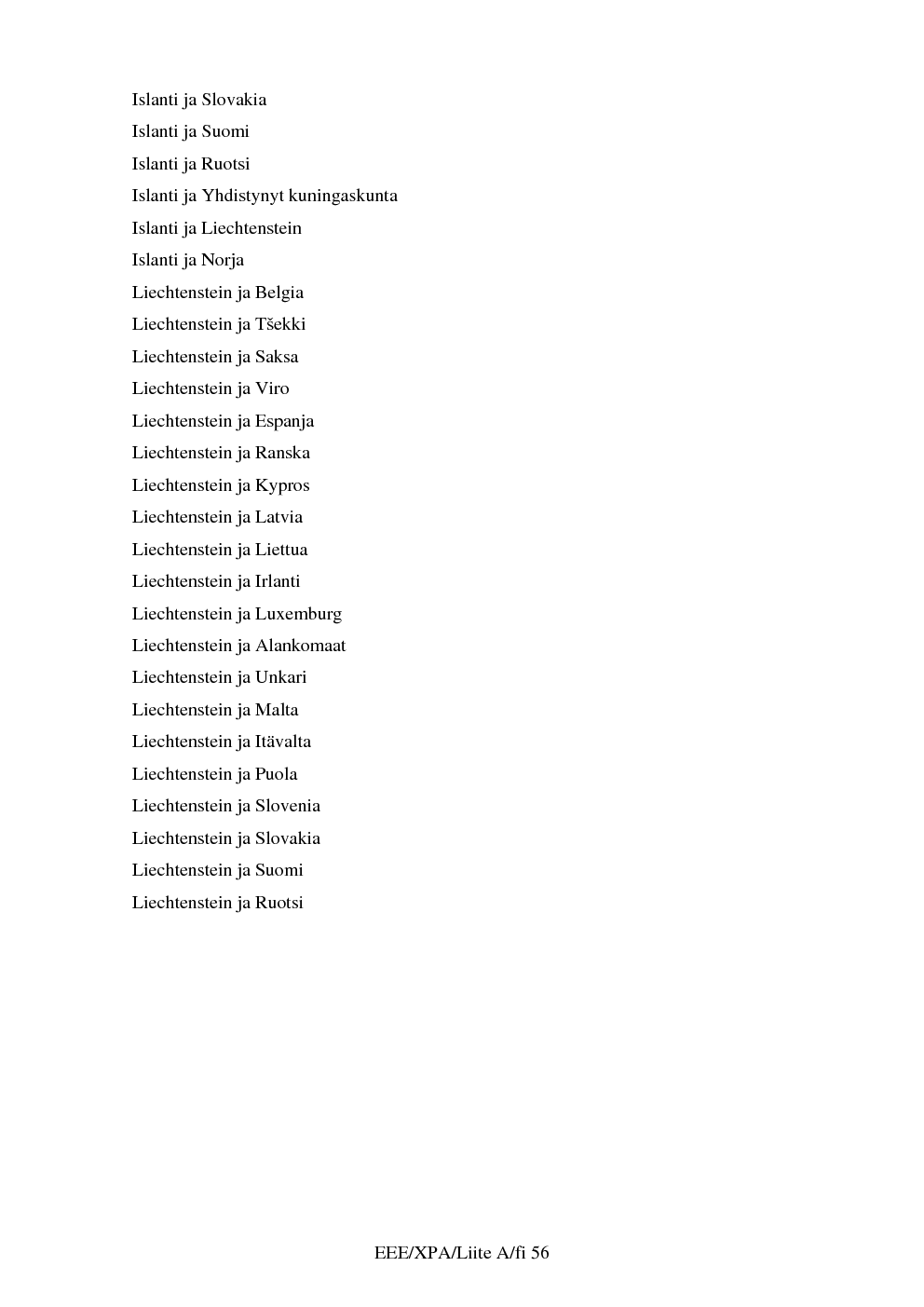 Islanti ja Slovakia

Islanti ja Suomi

Islanti ja Ruotsi

Islanti ja Yhdistynyt kuningaskunta

Islanti ja Liechtenstein

Islanti ja Norja

Liechtenstein ja Belgia

Liechtenstein ja Tšekki

Liechtenstein ja Saksa

Liechtenstein ja Viro

Liechtenstein ja Espanja

Liechtenstein ja Ranska

Liechtenstein ja Kypros

Liechtenstein ja Latvia

Liechtenstein ja Liettua

Liechtenstein ja Irlanti

Liechtenstein ja Luxemburg

Liechtenstein ja Alankomaat

Liechtenstein ja Unkari

Liechtenstein ja Malta

Liechtenstein ja Itävalta

Liechtenstein ja Puola

Liechtenstein ja Slovenia

Liechtenstein ja Slovakia

Liechtenstein ja Suomi

Liechtenstein ja Ruotsi

EEE/XPA/Liite A/fi 56